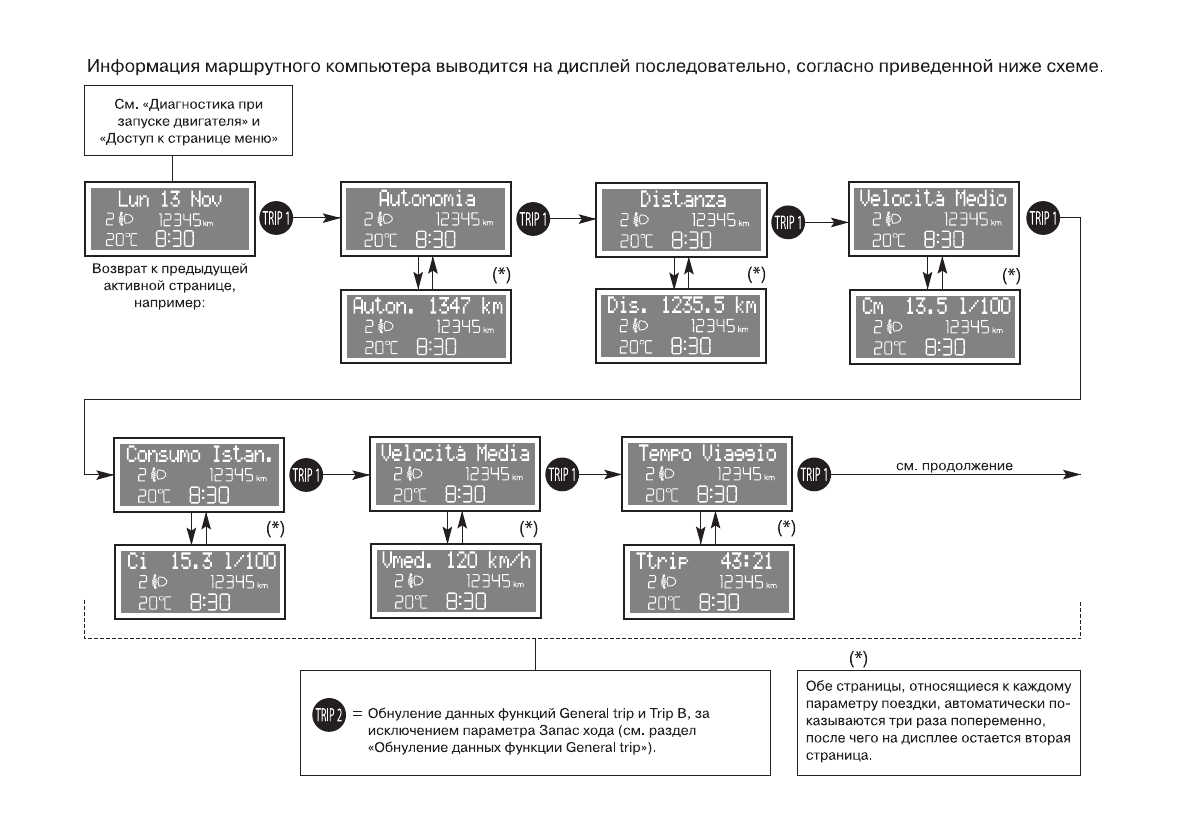 Информация маршрутного компьютера выводится на дисплей последовательно, согласно приведенной ниже схеме.

См. «Диагностика при запуске двигателя» и «Доступ к странице меню»

Lun 13 Nov
2 12345 km
20℃ 8:30

Возврат к предыдущей активной странице, например:

TRIP 1

Autonomia
2 12345 km
20℃ 8:30

(*)

Auton. 1347 km
2 12345 km
20℃ 8:30

TRIP 1

Distanza
2 12345 km
20℃ 8:30

(*)

Dis. 1235.5 km
2 12345 km
20℃ 8:30

TRIP 1

Velocità Medio
2 12345 km
20℃ 8:30

(*)

Cm 13.5 l/100
2 12345 km
20℃ 8:30

TRIP 1

Consumo Istan.
2 12345 km
20℃ 8:30

(*)

Ci 15.3 l/100
2 12345 km
20℃ 8:30

TRIP 1

Velocità Media
2 12345 km
20℃ 8:30

(*)

Vmed. 120 km/h
2 12345 km
20℃ 8:30

TRIP 1

Tempo Viaggio
2 12345 km
20℃ 8:30

(*)

Ttrip 43:21
2 12345 km
20℃ 8:30

TRIP 1

см. продолжение

TRIP 2 = Обнуление данных функций General trip и Trip B, за исключением параметра Запас хода (см. раздел «Обнуление данных функции General trip»).

(*)

Обе страницы, относящиеся к каждому параметру поездки, автоматически показываются три раза попеременно, после чего на дисплее остается вторая страница.